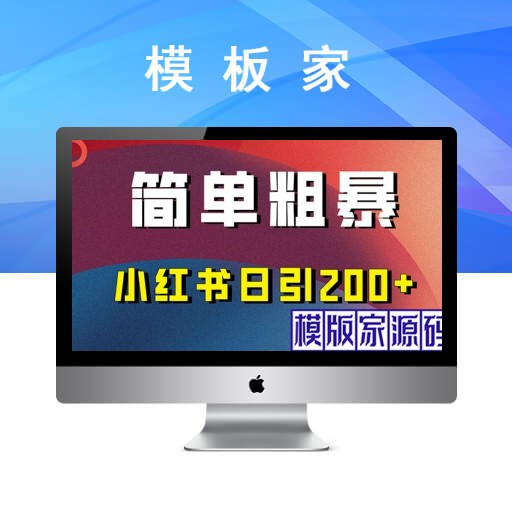 模 板 家

简单粗暴

小红书日引200+

模版家源码